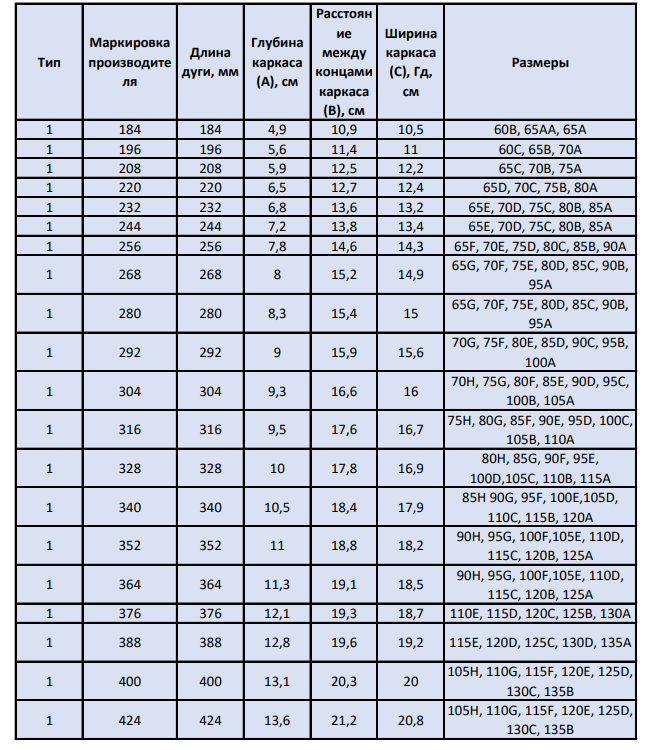 | Тип | Маркировка производителя | Длина дуги, мм | Глубина каркаса (А), см | Расстояние между концами каркаса (В), см | Ширина каркаса (С), Гд, см | Размеры |
|---|---|---|---|---|---|---|
| 1 | 184 | 184 | 4,9 | 10,9 | 10,5 | 60B, 65AA, 65A |
| 1 | 196 | 196 | 5,6 | 11,4 | 11 | 60C, 65B, 70A |
| 1 | 208 | 208 | 5,9 | 12,5 | 12,2 | 65C, 70B, 75A |
| 1 | 220 | 220 | 6,5 | 12,7 | 12,4 | 65D, 70C, 75B, 80A |
| 1 | 232 | 232 | 6,8 | 13,6 | 13,2 | 65E, 70D, 75C, 80B, 85A |
| 1 | 244 | 244 | 7,2 | 13,8 | 13,4 | 65E, 70D, 75C, 80B, 85A |
| 1 | 256 | 256 | 7,8 | 14,6 | 14,3 | 65F, 70E, 75D, 80C, 85B, 90A |
| 1 | 268 | 268 | 8 | 15,2 | 14,9 | 65G, 70F, 75E, 80D, 85C, 90B, 95A |
| 1 | 280 | 280 | 8,3 | 15,4 | 15 | 65G, 70F, 75E, 80D, 85C, 90B, 95A |
| 1 | 292 | 292 | 9 | 15,9 | 15,6 | 70G, 75F, 80E, 85D, 90C, 95B, 100A |
| 1 | 304 | 304 | 9,3 | 16,6 | 16 | 70H, 75G, 80F, 85E, 90D, 95C, 100B, 105A |
| 1 | 316 | 316 | 9,5 | 17,6 | 16,7 | 75H, 80G, 85F, 90E, 95D, 100C, 105B, 110A |
| 1 | 328 | 328 | 10 | 17,8 | 16,9 | 80H, 85G, 90F, 95E, 100D,105C, 110B, 115A |
| 1 | 340 | 340 | 10,5 | 18,4 | 17,9 | 85H 90G, 95F, 100E,105D, 110C, 115B, 120A |
| 1 | 352 | 352 | 11 | 18,8 | 18,2 | 90H, 95G, 100F,105E, 110D, 115C, 120B, 125A |
| 1 | 364 | 364 | 11,3 | 19,1 | 18,5 | 90H, 95G, 100F,105E, 110D, 115C, 120B, 125A |
| 1 | 376 | 376 | 12,1 | 19,3 | 18,7 | 110E, 115D, 120C, 125B, 130A |
| 1 | 388 | 388 | 12,8 | 19,6 | 19,2 | 115E, 120D, 125C, 130D, 135A |
| 1 | 400 | 400 | 13,1 | 20,3 | 20 | 105H, 110G, 115F, 120E, 125D, 130C, 135B |
| 1 | 424 | 424 | 13,6 | 21,2 | 20,8 | 105H, 110G, 115F, 120E, 125D, 130C, 135B |